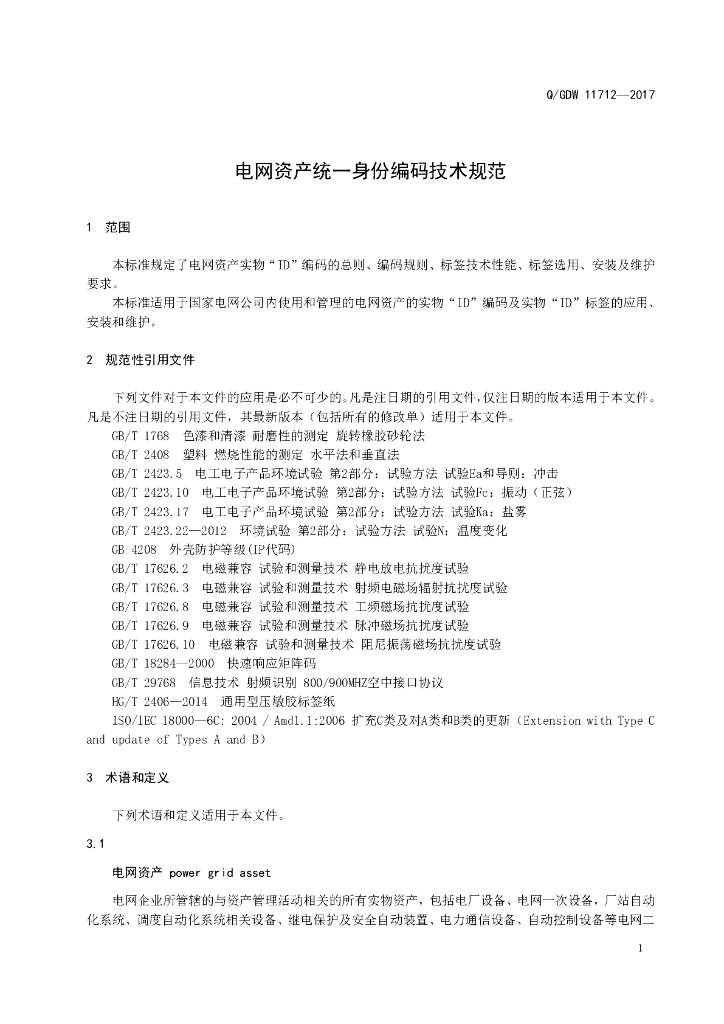 Q/GDW 11712—2017

电网资产统一身份编码技术规范

1 范围

本标准规定了电网资产实物“ID”编码的总则、编码规则、标签技术性能、标签选用、安装及维护要求。

本标准适用于国家电网公司内使用和管理的电网资产的实物“ID”编码及实物“ID”标签的应用、安装和维护。

2 规范性引用文件

下列文件对于本文件的应用是必不可少的。凡是注日期的引用文件，仅注日期的版本适用于本文件。凡是不注日期的引用文件，其最新版本（包括所有的修改单）适用于本文件。

GB/T 1768 色漆和清漆 耐磨性的测定 旋转橡胶砂轮法

GB/T 2408 塑料 燃烧性能的测定 水平法和垂直法

GB/T 2423.5 电工电子产品环境试验 第2部分：试验方法 试验Ea和导则：冲击

GB/T 2423.10 电工电子产品环境试验 第2部分：试验方法 试验Fc：振动（正弦）

GB/T 2423.17 电工电子产品环境试验 第2部分：试验方法 试验Ka：盐雾

GB/T 2423.22—2012 环境试验 第2部分：试验方法 试验N：温度变化

GB 4208 外壳防护等级(IP代码)

GB/T 17626.2 电磁兼容 试验和测量技术 静电放电抗扰度试验

GB/T 17626.3 电磁兼容 试验和测量技术 射频电磁场辐射抗扰度试验

GB/T 17626.8 电磁兼容 试验和测量技术 工频磁场抗扰度试验

GB/T 17626.9 电磁兼容 试验和测量技术 脉冲磁场抗扰度试验

GB/T 17626.10 电磁兼容 试验和测量技术 阻尼振荡磁场抗扰度试验

GB/T 18284—2000 快速响应矩阵码

GB/T 29768 信息技术 射频识别 800/900MHZ空中接口协议

HG/T 2406—2014 通用型压敏胶标签纸

ISO/IEC 18000—6C: 2004 / Amd1.1:2006 扩充C类及对A类和B类的更新（Extension with Type C and update of Types A and B）

3 术语和定义

下列术语和定义适用于本文件。

3.1

电网资产 power grid asset

电网企业所管辖的与资产管理活动相关的所有实物资产，包括电厂设备、电网一次设备，厂站自动化系统、调度自动化系统相关设备、继电保护及安全自动装置、电力通信设备、自动控制设备等电网二

1